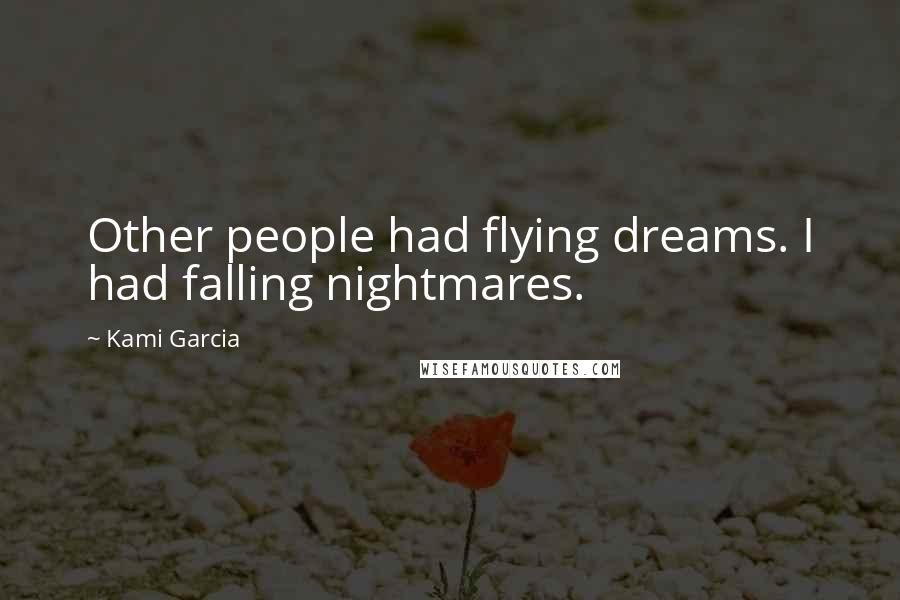 Other people had flying dreams. I had falling nightmares.

~ Kami Garcia

WISEFAMOUSQUOTES.COM